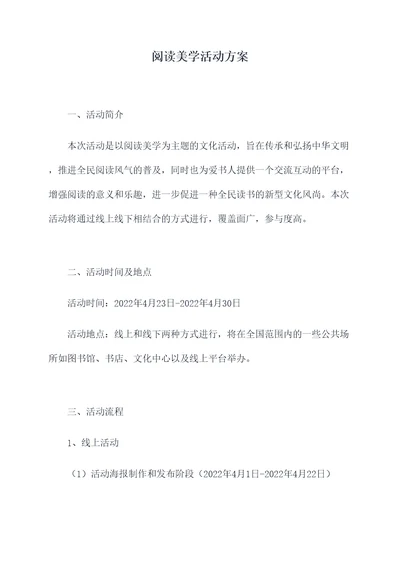 阅读美学活动方案

一、活动简介

本次活动是以阅读美学为主题的文化活动，旨在传承和弘扬中华文明，推进全民阅读风气的普及，同时也为爱书人提供一个交流互动的平台，增强阅读的意义和乐趣，进一步促进一种全民读书的新型文化风尚。本次活动将通过线上线下相结合的方式进行，覆盖面广，参与度高。

二、活动时间及地点

活动时间：2022年4月23日-2022年4月30日

活动地点：线上和线下两种方式进行，将在全国范围内的一些公共场所如图书馆、书店、文化中心以及线上平台举办。

三、活动流程

1、线上活动

（1）活动海报制作和发布阶段（2022年4月1日-2022年4月22日）